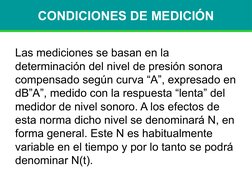 CONDICIONES DE MEDICIÓN

Las mediciones se basan en la determinación del nivel de presión sonora compensado según curva “A”, expresado en dB”A”, medido con la respuesta “lenta” del medidor de nivel sonoro. A los efectos de esta norma dicho nivel se denominará N, en forma general. Este N es habitualmente variable en el tiempo y por lo tanto se podrá denominar N(t).